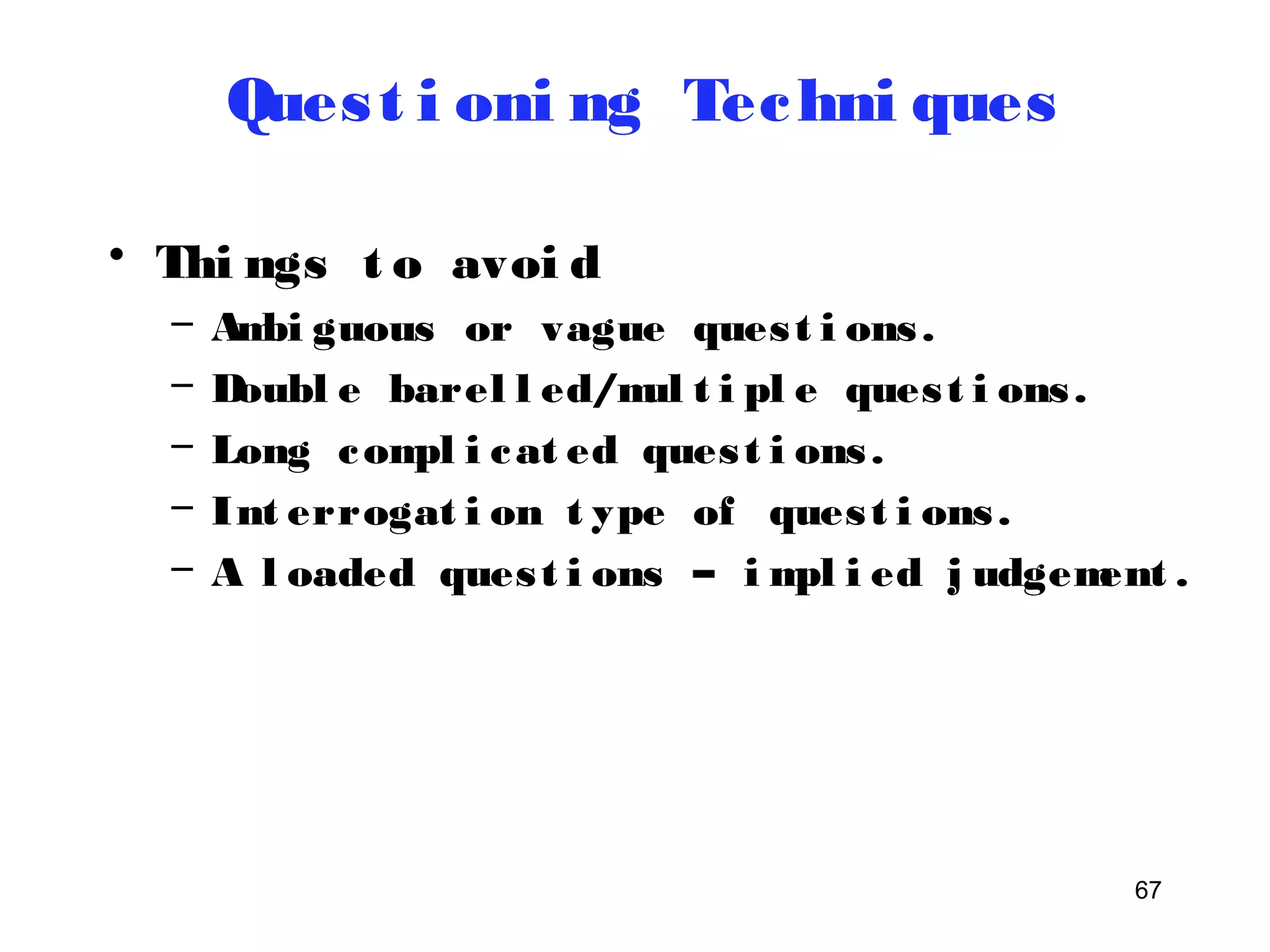 Questioning Techniques

• Things to avoid
  – Ambiguous or vague questions.
  – Double barelled/multiple questions.
  – Long complicated questions.
  – Interrogation type of questions.
  – A loaded questions – implied judgement.

67